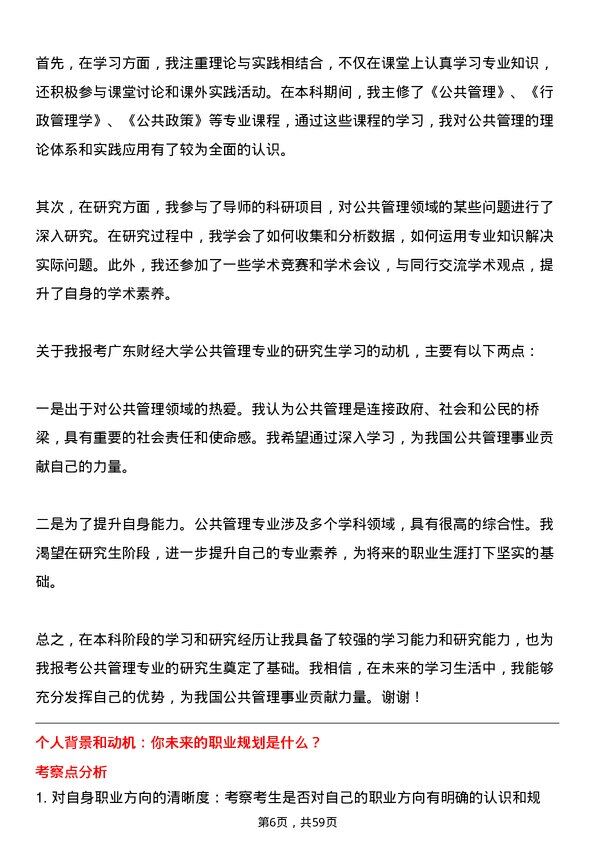 首先，在学习方面，我注重理论与实践相结合，不仅在课堂上认真学习专业知识，还积极参与课堂讨论和课外实践活动。在本科期间，我主修了《公共管理》、《行政管理学》、《公共政策》等专业课程，通过这些课程的学习，我对公共管理的理论体系和实践应用有了较为全面的认识。

其次，在研究方面，我参与了导师的科研项目，对公共管理领域的某些问题进行了深入研究。在研究过程中，我学会了如何收集和分析数据，如何运用专业知识解决实际问题。此外，我还参加了一些学术竞赛和学术会议，与同行交流学术观点，提升了自身的学术素养。

关于我报考广东财经大学公共管理专业的研究生学习的动机，主要有以下两点：

一是出于对公共管理领域的热爱。我认为公共管理是连接政府、社会和公民的桥梁，具有重要的社会责任和使命感。我希望通过深入学习，为我国公共管理事业贡献自己的力量。

二是为了提升自身能力。公共管理专业涉及多个学科领域，具有很高的综合性。我渴望在研究生阶段，进一步提升自己的专业素养，为将来的职业生涯打下坚实的基础。

总之，在本科阶段的学习和研究经历让我具备了较强的学习能力和研究能力，也为我报考公共管理专业的研究生奠定了基础。我相信，在未来的学习生活中，我能够充分发挥自己的优势，为我国公共管理事业贡献力量。谢谢！

个人背景和动机：你未来的职业规划是什么？

考察点分析

1. 对自身职业方向的清晰度：考察考生是否对自己的职业方向有明确的认识和规

第6页，共59页